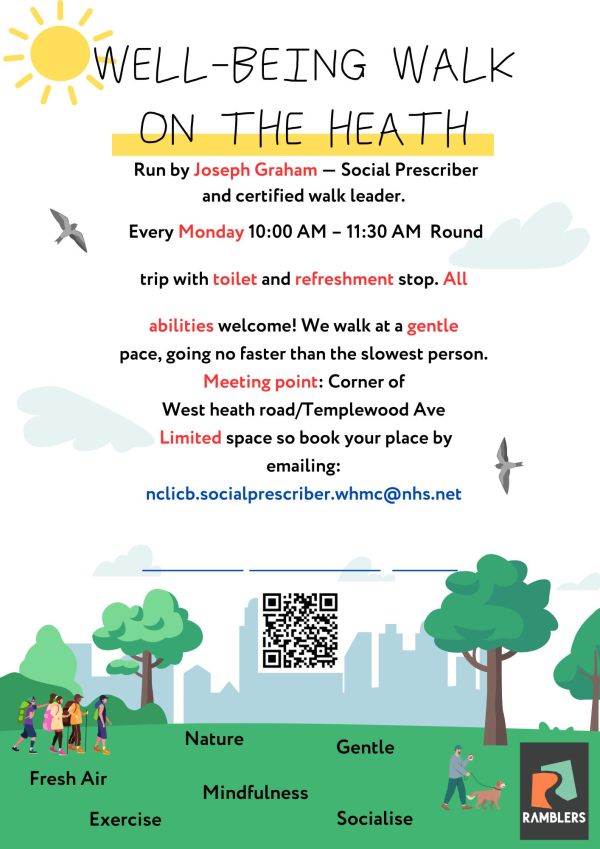 WELL-BEING WALK ON THE HEATH

Run by Joseph Graham — Social Prescriber and certified walk leader.

Every Monday 10:00 AM – 11:30 AM Round

trip with toilet and refreshment stop. All

abilities welcome! We walk at a gentle pace, going no faster than the slowest person.
Meeting point: Corner of West heath road/Templewood Ave
Limited space so book your place by emailing:
nclicb.socialprescriber.whmc@nhs.net

Nature
Gentle
Fresh Air
Mindfulness
Exercise
Socialise

RAMBLERS